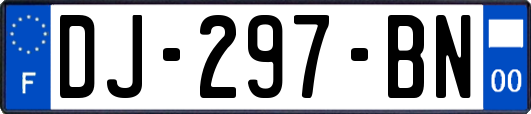 F
DJ-297-BN
00